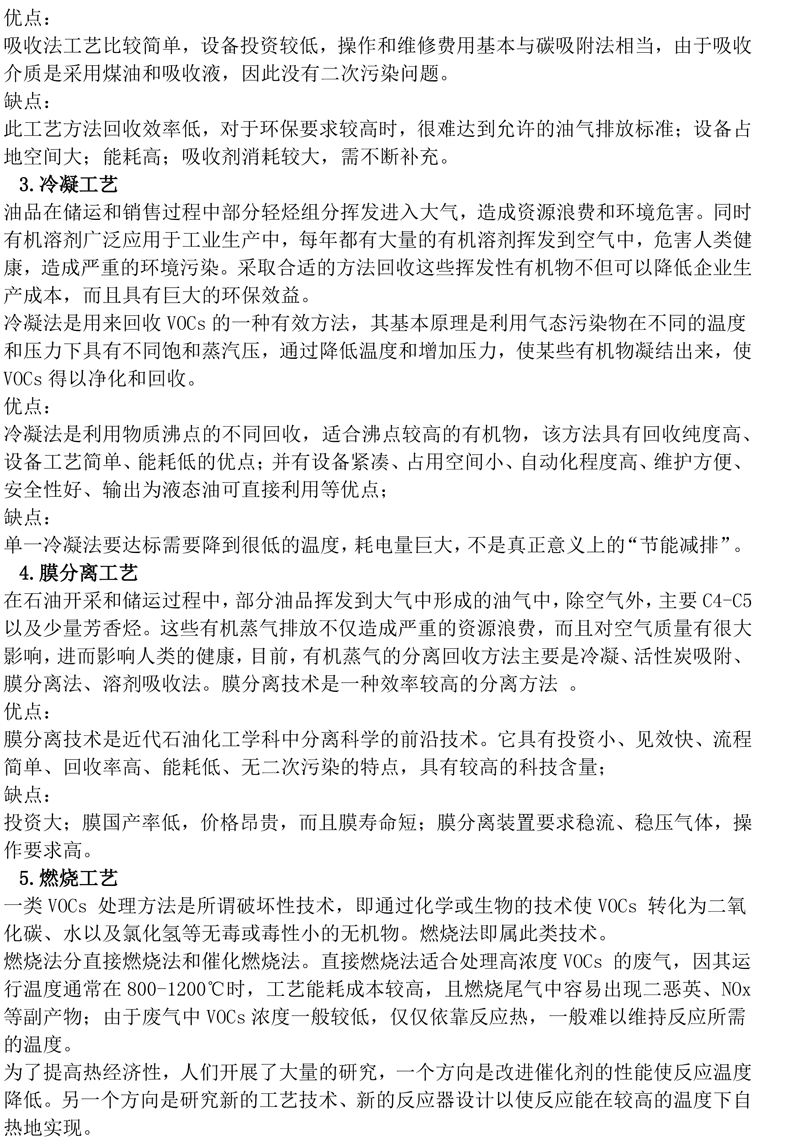 优点：
吸收法工艺比较简单，设备投资较低，操作和维修费用基本与碳吸附法相当，由于吸收介质是采用煤油和吸收液，因此没有二次污染问题。
缺点：
此工艺方法回收效率低，对于环保要求较高时，很难达到允许的油气排放标准；设备占地空间大；能耗高；吸收剂消耗较大，需不断补充。
3.冷凝工艺
油品在储运和销售过程中部分轻烃组分挥发进入大气，造成资源浪费和环境危害。同时有机溶剂广泛应用于工业生产中，每年都有大量的有机溶剂挥发到空气中，危害人类健康，造成严重的环境污染。采取合适的方法回收这些挥发性有机物不但可以降低企业生产成本，而且具有巨大的环保效益。
冷凝法是用来回收 VOCs 的一种有效方法，其基本原理是利用气态污染物在不同的温度和压力下具有不同饱和蒸汽压，通过降低温度和增加压力，使某些有机物凝结出来，使 VOCs 得以净化和回收。
优点：
冷凝法是利用物质沸点的不同回收，适合沸点较高的有机物，该方法具有回收纯度高、设备工艺简单、能耗低的优点；并有设备紧凑、占用空间小、自动化程度高、维护方便、安全性好、输出为液态油可直接利用等优点；
缺点：
单一冷凝法要达标需要降到很低的温度，耗电量巨大，不是真正意义上的“节能减排”。
4.膜分离工艺
在石油开采和储运过程中，部分油品挥发到大气中形成的油气中，除空气外，主要 C4-C5 以及少量芳香烃。这些有机蒸气排放不仅造成严重的资源浪费，而且对空气质量有很大影响，进而影响人类的健康，目前，有机蒸气的分离回收方法主要是冷凝、活性炭吸附、膜分离法、溶剂吸收法。膜分离技术是一种效率较高的分离方法 。
优点：
膜分离技术是近代石油化工学科中分离科学的前沿技术。它具有投资小、见效快、流程简单、回收率高、能耗低、无二次污染的特点，具有较高的科技含量；
缺点：
投资大；膜国产率低，价格昂贵，而且膜寿命短；膜分离装置要求稳流、稳压气体，操作要求高。
5.燃烧工艺
一类 VOCs 处理方法是所谓破坏性技术，即通过化学或生物的技术使 VOCs 转化为二氧化碳、水以及氯化氢等无毒或毒性小的无机物。燃烧法即属此类技术。
燃烧法分直接燃烧法和催化燃烧法。直接燃烧法适合处理高浓度 VOCs 的废气，因其运行温度通常在 800-1200℃时，工艺能耗成本较高，且燃烧尾气中容易出现二恶英、NOx 等副产物；由于废气中 VOCs 浓度一般较低，仅仅依靠反应热，一般难以维持反应所需的温度。
为了提高热经济性，人们开展了大量的研究，一个方向是改进催化剂的性能使反应温度降低。另一个方向是研究新的工艺技术、新的反应器设计以使反应能在较高的温度下自热地实现。